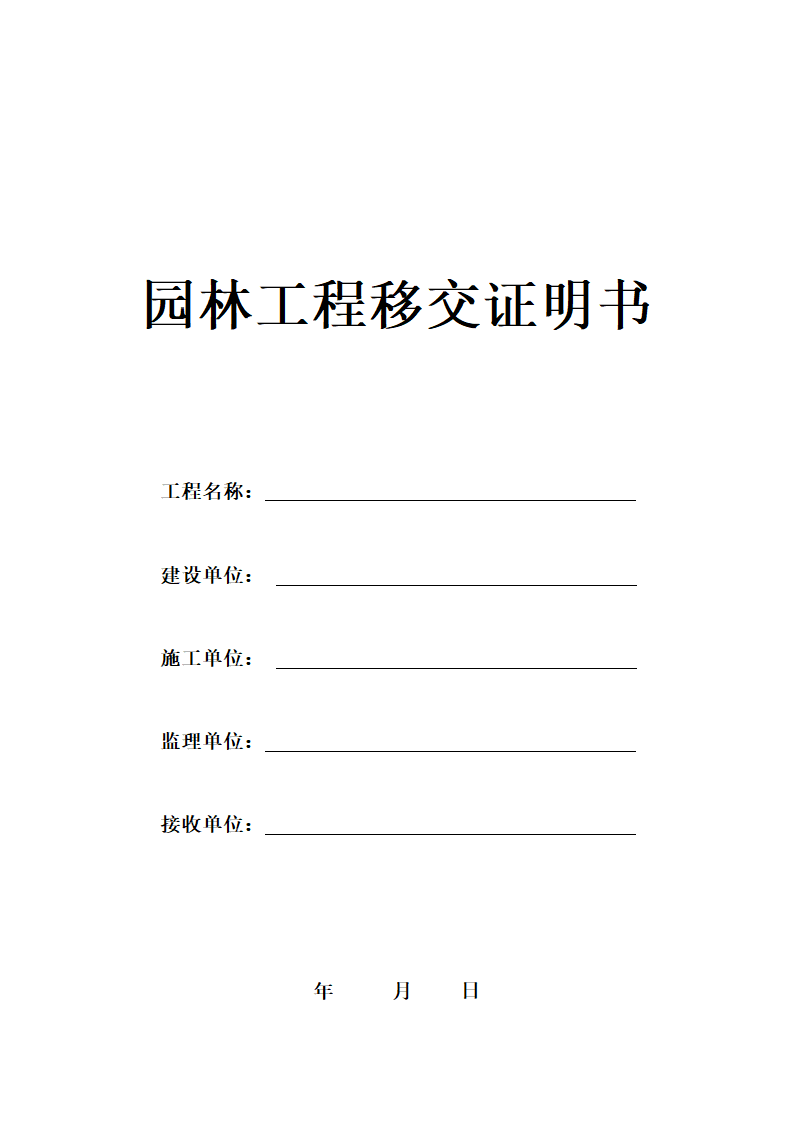 园林工程移交证明书

工程名称：

建设单位：

施工单位：

监理单位：

接收单位：

年 月 日